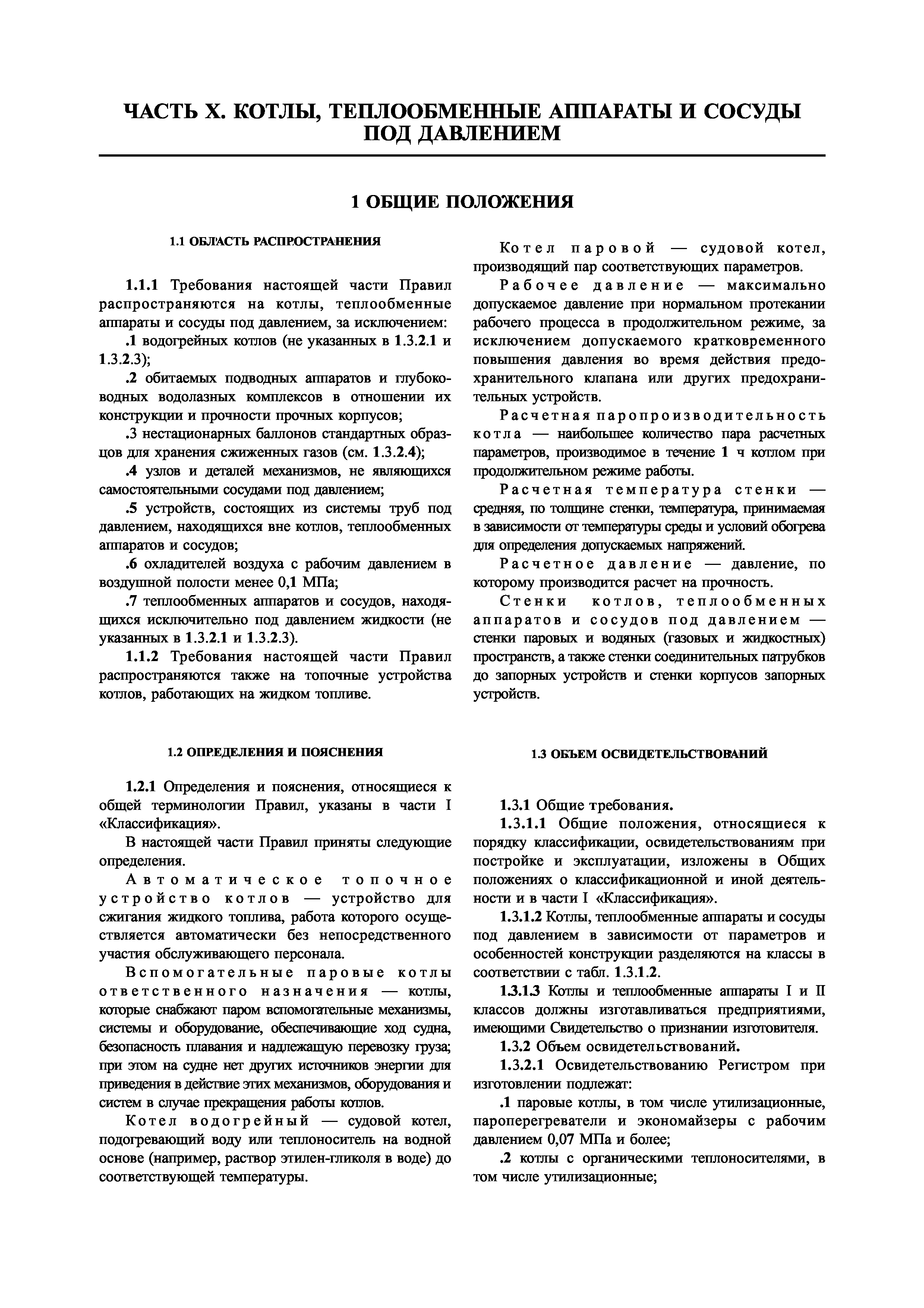 ЧАСТЬ X. КОТЛЫ, ТЕПЛООБМЕННЫЕ АППАРАТЫ И СОСУДЫ ПОД ДАВЛЕНИЕМ

1 ОБЩИЕ ПОЛОЖЕНИЯ

1.1 ОБЛАСТЬ РАСПРОСТРАНЕНИЯ

1.1.1 Требования настоящей части Правил распространяются на котлы, теплообменные аппараты и сосуды под давлением, за исключением:

.1 водогрейных котлов (не указанных в 1.3.2.1 и 1.3.2.3);

.2 обитаемых подводных аппаратов и глубоководных водолазных комплексов в отношении их конструкции и прочности прочных корпусов;

.3 нестационарных баллонов стандартных образцов для хранения сжиженных газов (см. 1.3.2.4);

.4 узлов и деталей механизмов, не являющихся самостоятельными сосудами под давлением;

.5 устройств, состоящих из системы труб под давлением, находящихся вне котлов, теплообменных аппаратов и сосудов;

.6 охладителей воздуха с рабочим давлением в воздушной полости менее 0,1 МПа;

.7 теплообменных аппаратов и сосудов, находящихся исключительно под давлением жидкости (не указанных в 1.3.2.1 и 1.3.2.3).

1.1.2 Требования настоящей части Правил распространяются также на топочные устройства котлов, работающих на жидком топливе.

1.2 ОПРЕДЕЛЕНИЯ И ПОЯСНЕНИЯ

1.2.1 Определения и пояснения, относящиеся к общей терминологии Правил, указаны в части I «Классификация».

В настоящей части Правил приняты следующие определения.

Автоматическое топочное устройство котлов — устройство для сжигания жидкого топлива, работа которого осуществляется автоматически без непосредственного участия обслуживающего персонала.

Вспомогательные паровые котлы ответственного назначения — котлы, которые снабжают паром вспомогательные механизмы, системы и оборудование, обеспечивающие ход судна, безопасность плавания и надлежащую перевозку груза; при этом на судне нет других источников энергии для приведения в действие этих механизмов, оборудования и систем в случае прекращения работы котлов.

Котел водогрейный — судовой котел, подогревающий воду или теплоноситель на водной основе (например, раствор этилен-гликоля в воде) до соответствующей температуры.

Котел паровой — судовой котел, производящий пар соответствующих параметров.

Рабочее давление — максимально допускаемое давление при нормальном протекании рабочего процесса в продолжительном режиме, за исключением допускаемого кратковременного повышения давления во время действия предохранительного клапана или других предохранительных устройств.

Расчетная паропроизводительность котла — наибольшее количество пара расчетных параметров, производимое в течение 1 ч котлом при продолжительном режиме работы.

Расчетная температура стенки — средняя, по толщине стенки, температура, принимаемая в зависимости от температуры среды и условий обогрева для определения допускаемых напряжений.

Расчетное давление — давление, по которому производится расчет на прочность.

Стенки котлов, теплообменных аппаратов и сосудов под давлением — стенки паровых и водяных (газовых и жидкостных) пространств, а также стенки соединительных патрубков до запорных устройств и стенки корпусов запорных устройств.

1.3 ОБЪЕМ ОСВИДЕТЕЛЬСТВОВАНИЙ

1.3.1 Общие требования.

1.3.1.1 Общие положения, относящиеся к порядку классификации, освидетельствованиям при постройке и эксплуатации, изложены в Общих положениях о классификационной и иной деятельности и в части I «Классификация».

1.3.1.2 Котлы, теплообменные аппараты и сосуды под давлением в зависимости от параметров и особенностей конструкции разделяются на классы в соответствии с табл. 1.3.1.2.

1.3.1.3 Котлы и теплообменные аппараты I и II классов должны изготавливаться предприятиями, имеющими Свидетельство о признании изготовителя.

1.3.2 Объем освидетельствований.

1.3.2.1 Освидетельствованию Регистром при изготовлении подлежат:

.1 паровые котлы, в том числе утилизационные, пароперегреватели и экономайзеры с рабочим давлением 0,07 МПа и более;

.2 котлы с органическими теплоносителями, в том числе утилизационные;